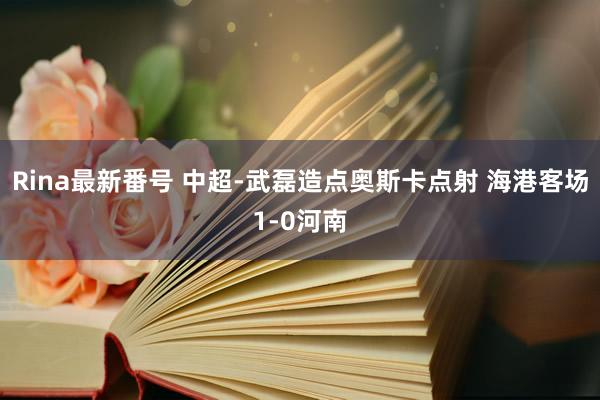 Rina最新番号 中超-武磊造点奥斯卡点射 海港客场1-0河南